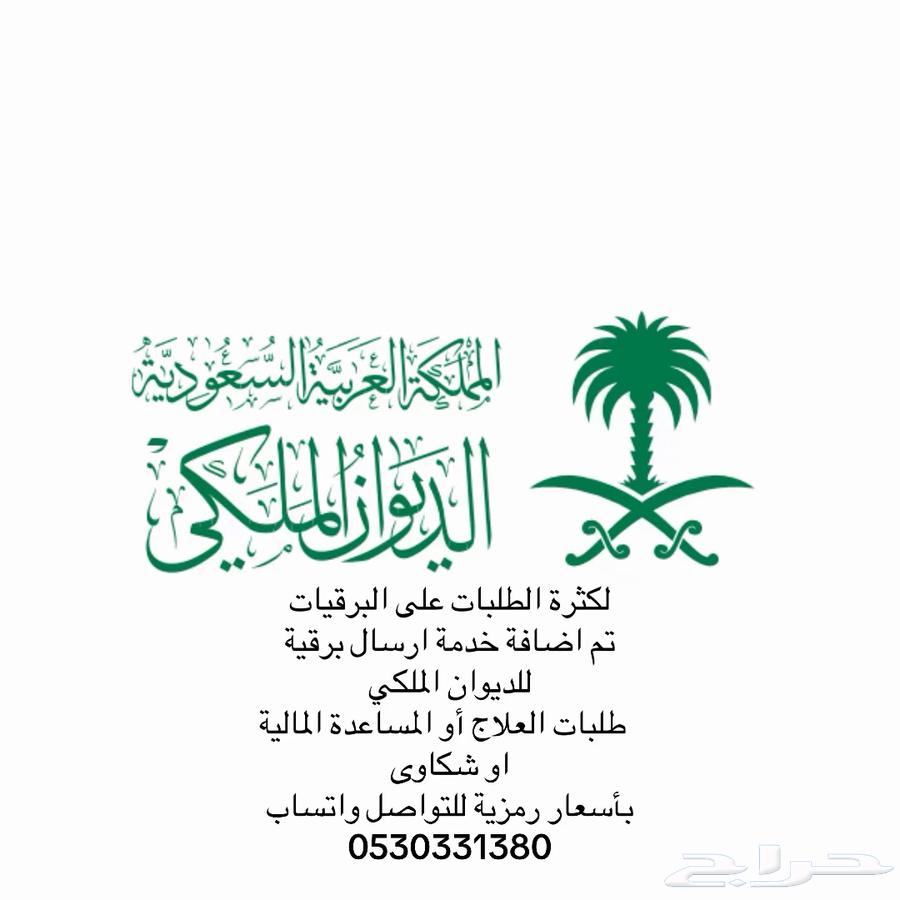 المملكة العربية السعودية
الديوان الملكي

لكثرة الطلبات على البرقيات
تم اضافة خدمة ارسال برقية
للديوان الملكي
طلبات العلاج أو المساعدة المالية
او شكاوى
بأسعار رمزية للتواصل واتساب
0530331380

حراج